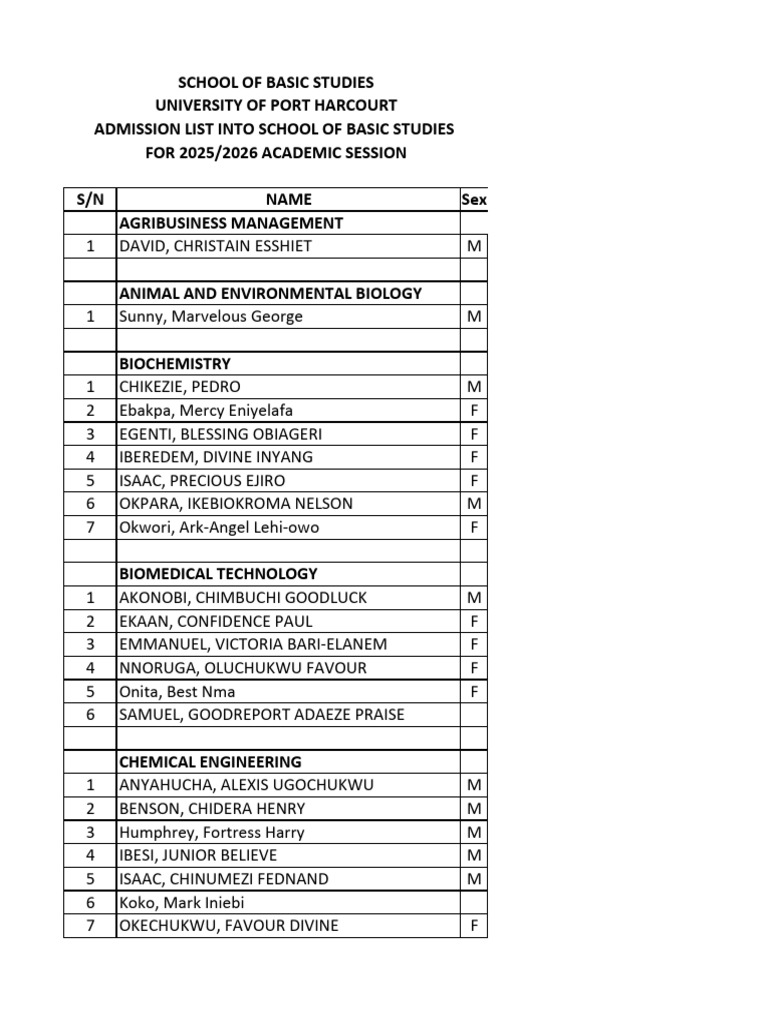 SCHOOL OF BASIC STUDIES
UNIVERSITY OF PORT HARCOURT
ADMISSION LIST INTO SCHOOL OF BASIC STUDIES
FOR 2025/2026 ACADEMIC SESSION

| S/N | NAME | Sex |
|---|---|---|
| | AGRIBUSINESS MANAGEMENT | |
| 1 | DAVID, CHRISTAIN ESSHIET | M |
| | | |
| | ANIMAL AND ENVIRONMENTAL BIOLOGY | |
| 1 | Sunny, Marvelous George | M |
| | | |
| | BIOCHEMISTRY | |
| 1 | CHIKEZIE, PEDRO | M |
| 2 | Ebakpa, Mercy Eniyelafa | F |
| 3 | EGENTI, BLESSING OBIAGERI | F |
| 4 | IBEREDEM, DIVINE INYANG | F |
| 5 | ISAAC, PRECIOUS EJIRO | F |
| 6 | OKPARA, IKEBIOKROMA NELSON | M |
| 7 | Okwori, Ark-Angel Lehi-owo | F |
| | | |
| | BIOMEDICAL TECHNOLOGY | |
| 1 | AKONOBI, CHIMBUCHI GOODLUCK | M |
| 2 | EKAAN, CONFIDENCE PAUL | F |
| 3 | EMMANUEL, VICTORIA BARI-ELANEM | F |
| 4 | NNORUGA, OLUCHUKWU FAVOUR | F |
| 5 | Onita, Best Nma | F |
| 6 | SAMUEL, GOODREPORT ADAEZE PRAISE | |
| | | |
| | CHEMICAL ENGINEERING | |
| 1 | ANYAHUCHA, ALEXIS UGOCHUKWU | M |
| 2 | BENSON, CHIDERA HENRY | M |
| 3 | Humphrey, Fortress Harry | M |
| 4 | IBESI, JUNIOR BELIEVE | M |
| 5 | ISAAC, CHINUMEZI FEDNAND | M |
| 6 | Koko, Mark Iniebi | |
| 7 | OKECHUKWU, FAVOUR DIVINE | F |